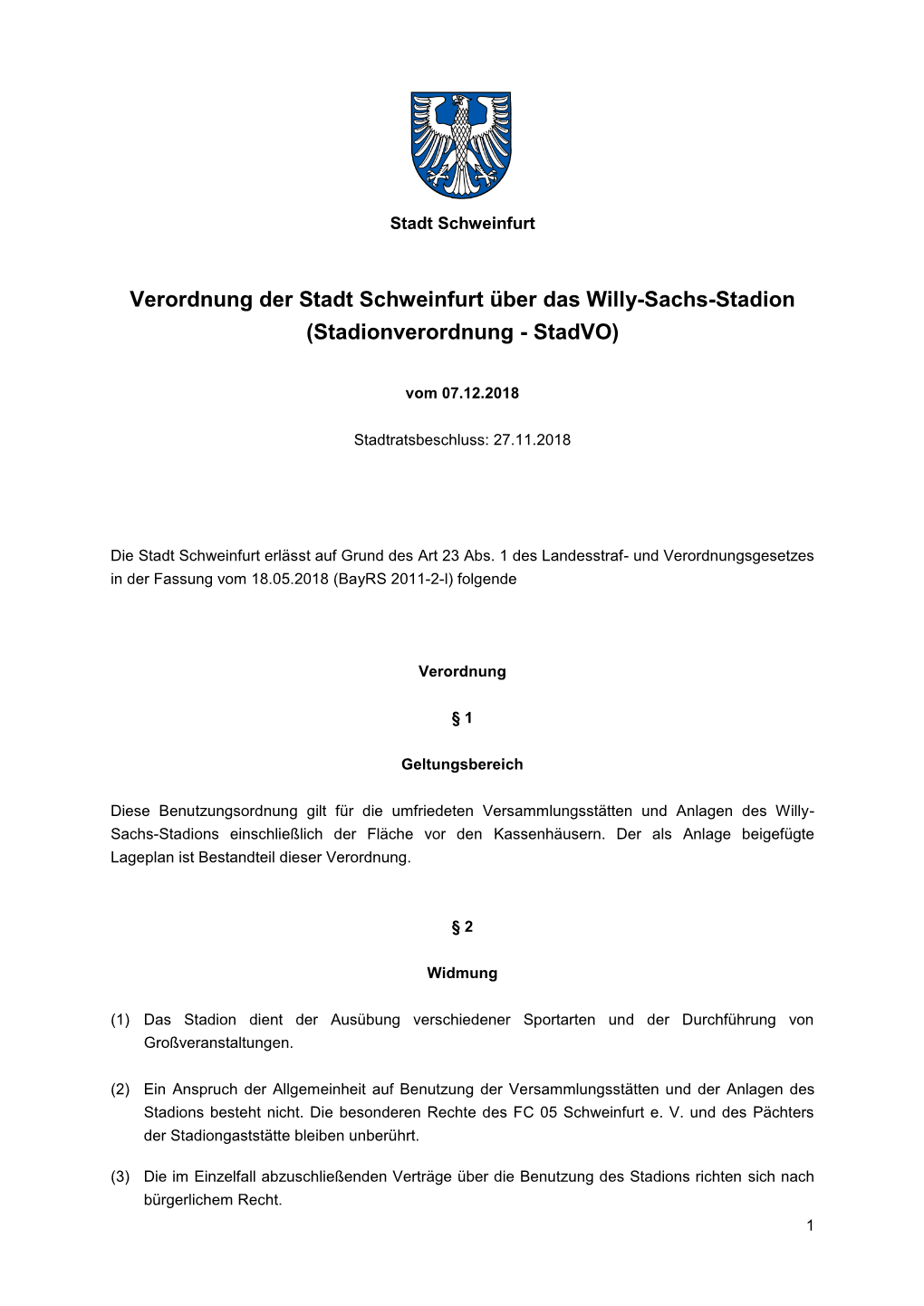 Stadt Schweinfurt

Verordnung der Stadt Schweinfurt über das Willy-Sachs-Stadion (Stadionverordnung - StadVO)

vom 07.12.2018

Stadtratsbeschluss: 27.11.2018

Die Stadt Schweinfurt erlässt auf Grund des Art 23 Abs. 1 des Landesstraf- und Verordnungsgesetzes in der Fassung vom 18.05.2018 (BayRS 2011-2-I) folgende

Verordnung

§ 1

Geltungsbereich

Diese Benutzungsordnung gilt für die umfriedeten Versammlungsstätten und Anlagen des Willy-Sachs-Stadions einschließlich der Fläche vor den Kassenhäusern. Der als Anlage beigefügte Lageplan ist Bestandteil dieser Verordnung.

§ 2

Widmung

(1) Das Stadion dient der Ausübung verschiedener Sportarten und der Durchführung von Großveranstaltungen.

(2) Ein Anspruch der Allgemeinheit auf Benutzung der Versammlungsstätten und der Anlagen des Stadions besteht nicht. Die besonderen Rechte des FC 05 Schweinfurt e. V. und des Pächters der Stadiongaststätte bleiben unberührt.

(3) Die im Einzelfall abzuschließenden Verträge über die Benutzung des Stadions richten sich nach bürgerlichem Recht.

1